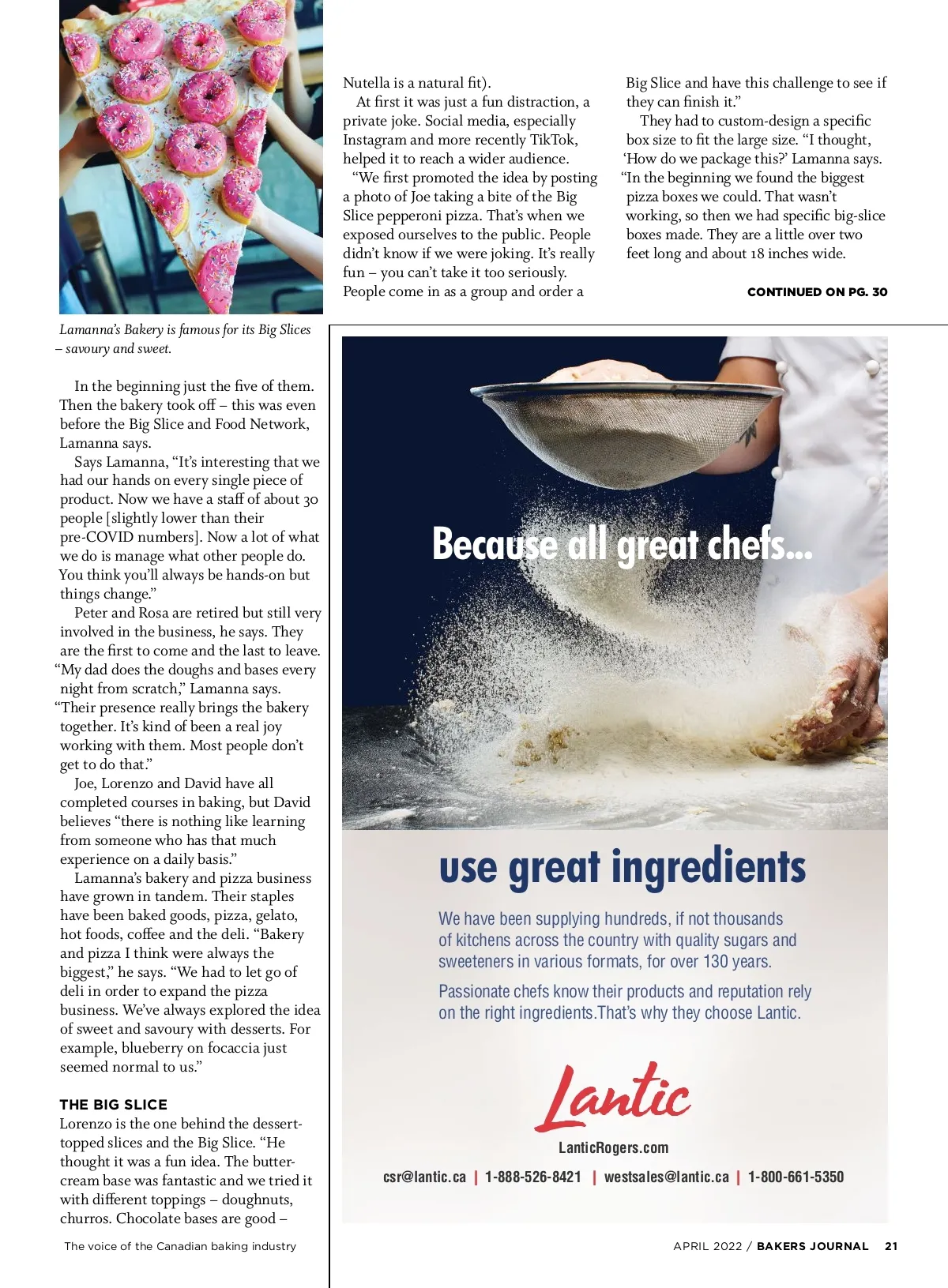 Lamanna's Bakery is famous for its Big Slices – savoury and sweet.

In the beginning just the five of them. Then the bakery took off – this was even before the Big Slice and Food Network, Lamanna says.

Says Lamanna, "It's interesting that we had our hands on every single piece of product. Now we have a staff of about 30 people [slightly lower than their pre-COVID numbers]. Now a lot of what we do is manage what other people do. You think you'll always be hands-on but things change."

Peter and Rosa are retired but still very involved in the business, he says. They are the first to come and the last to leave. "My dad does the doughs and bases every night from scratch," Lamanna says. "Their presence really brings the bakery together. It's kind of been a real joy working with them. Most people don't get to do that."

Joe, Lorenzo and David have all completed courses in baking, but David believes "there is nothing like learning from someone who has that much experience on a daily basis."

Lamanna's bakery and pizza business have grown in tandem. Their staples have been baked goods, pizza, gelato, hot foods, coffee and the deli. "Bakery and pizza I think were always the biggest," he says. "We had to let go of deli in order to expand the pizza business. We've always explored the idea of sweet and savoury with desserts. For example, blueberry on focaccia just seemed normal to us."

THE BIG SLICE
Lorenzo is the one behind the dessert-topped slices and the Big Slice. "He thought it was a fun idea. The buttercream base was fantastic and we tried it with different toppings – doughnuts, churros. Chocolate bases are good – Nutella is a natural fit).

At first it was just a fun distraction, a private joke. Social media, especially Instagram and more recently TikTok, helped it to reach a wider audience.

"We first promoted the idea by posting a photo of Joe taking a bite of the Big Slice pepperoni pizza. That's when we exposed ourselves to the public. People didn't know if we were joking. It's really fun – you can't take it too seriously. People come in as a group and order a Big Slice and have this challenge to see if they can finish it."

They had to custom-design a specific box size to fit the large size. "I thought, 'How do we package this?' Lamanna says. "In the beginning we found the biggest pizza boxes we could. That wasn't working, so then we had specific big-slice boxes made. They are a little over two feet long and about 18 inches wide.

CONTINUED ON PG. 30

Because all great chefs...

use great ingredients

We have been supplying hundreds, if not thousands of kitchens across the country with quality sugars and sweeteners in various formats, for over 130 years.

Passionate chefs know their products and reputation rely on the right ingredients.That's why they choose Lantic.

Lantic

LanticRogers.com

csr@lantic.ca | 1-888-526-8421 | westsales@lantic.ca | 1-800-661-5350

The voice of the Canadian baking industry

APRIL 2022 / BAKERS JOURNAL 21